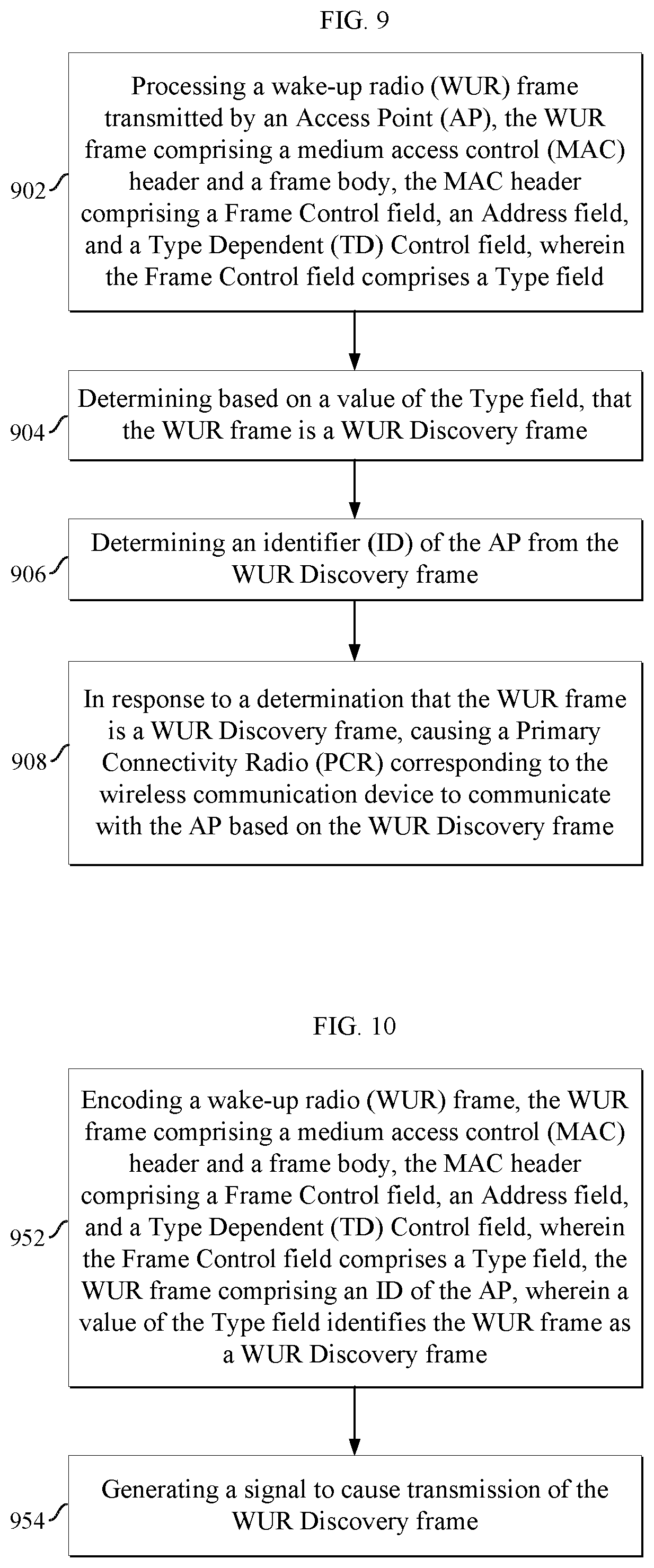 FIG. 9

902

Processing a wake-up radio (WUR) frame transmitted by an Access Point (AP), the WUR frame comprising a medium access control (MAC) header and a frame body, the MAC header comprising a Frame Control field, an Address field, and a Type Dependent (TD) Control field, wherein the Frame Control field comprises a Type field

904

Determining based on a value of the Type field, that the WUR frame is a WUR Discovery frame

906

Determining an identifier (ID) of the AP from the WUR Discovery frame

908

In response to a determination that the WUR frame is a WUR Discovery frame, causing a Primary Connectivity Radio (PCR) corresponding to the wireless communication device to communicate with the AP based on the WUR Discovery frame

FIG. 10

952

Encoding a wake-up radio (WUR) frame, the WUR frame comprising a medium access control (MAC) header and a frame body, the MAC header comprising a Frame Control field, an Address field, and a Type Dependent (TD) Control field, wherein the Frame Control field comprises a Type field, the WUR frame comprising an ID of the AP, wherein a value of the Type field identifies the WUR frame as a WUR Discovery frame

954

Generating a signal to cause transmission of the WUR Discovery frame